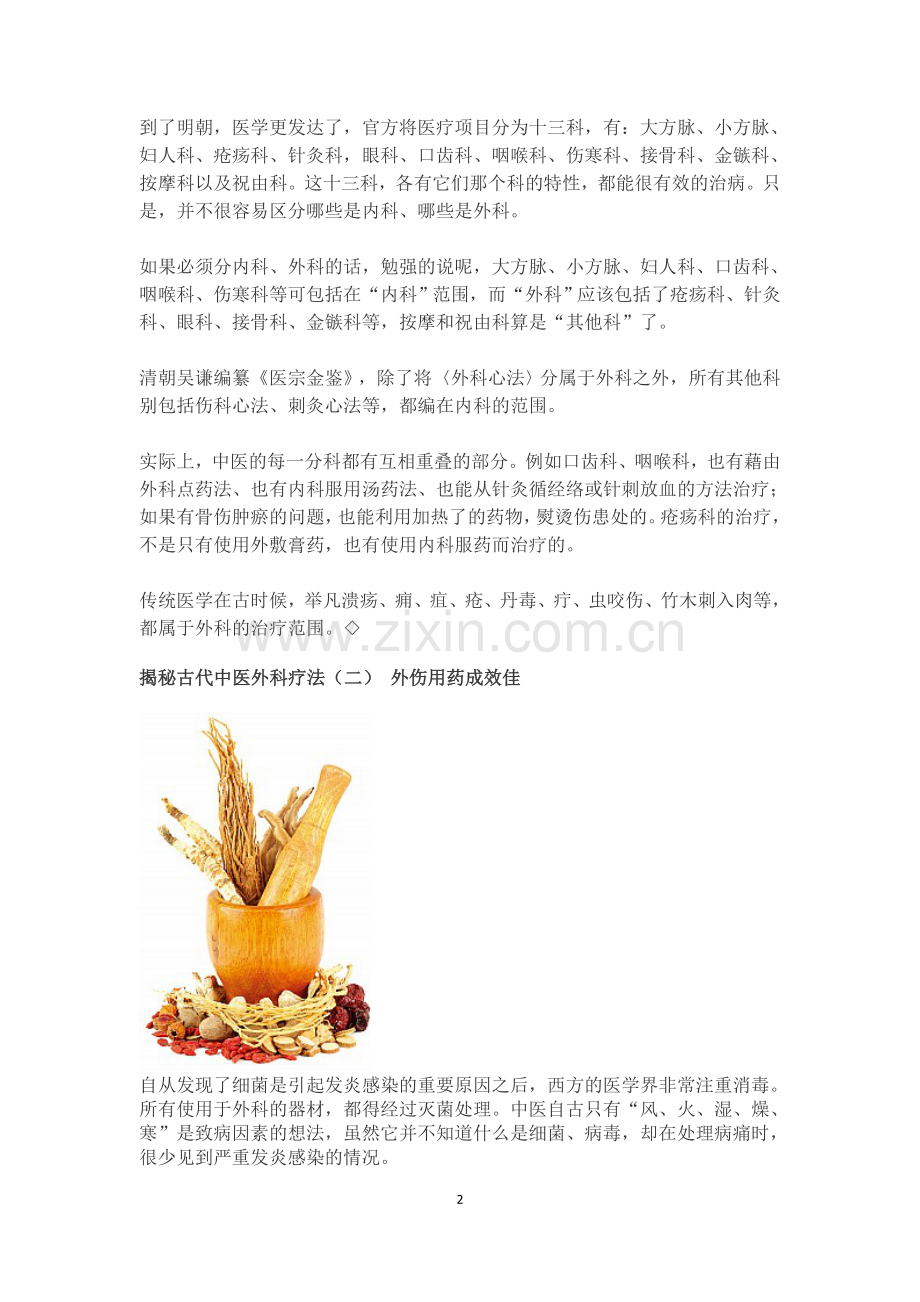 到了明朝，医学更发达了，官方将医疗项目分为十三科，有：大方脉、小方脉、妇人科、疮疡科、针灸科，眼科、口齿科、咽喉科、伤寒科、接骨科、金镞科、按摩科以及祝由科。这十三科，各有它们那个科的特性，都能很有效的治病。只是，并不很容易区分哪些是内科、哪些是外科。

如果必须分内科、外科的话，勉强的说呢，大方脉、小方脉、妇人科、口齿科、咽喉科、伤寒科等可包括在“内科”范围，而“外科”应该包括了疮疡科、针灸科、眼科、接骨科、金镞科等，按摩和祝由科算是“其他科”了。

清朝吴谦编纂《医宗金鉴》，除了将〈外科心法〉分属于外科之外，所有其他科别包括伤科心法、刺灸心法等，都编在内科的范围。

实际上，中医的每一分科都有互相重叠的部分。例如口齿科、咽喉科，也有藉由外科点药法、也有内科服用汤药法、也能从针灸循经络或针刺放血的方法治疗；如果有骨伤肿瘀的问题，也能利用加热了的药物，熨烫伤患处的。疮疡科的治疗，不是只有使用外敷膏药，也有使用内科服药而治疗的。

传统医学在古时候，举凡溃疡、痈、疽、疮、丹毒、疔、虫咬伤、竹木刺入肉等，都属于外科的治疗范围。◇

揭秘古代中医外科疗法（二） 外伤用药成效佳

自从发现了细菌是引起发炎感染的重要原因之后，西方的医学界非常注重消毒。所有使用于外科的器材，都得经过灭菌处理。中医自古只有“风、火、湿、燥、寒”是致病因素的想法，虽然它并不知道什么是细菌、病毒，却在处理病痛时，很少见到严重发炎感染的情况。

2

www.zixin.com.cn